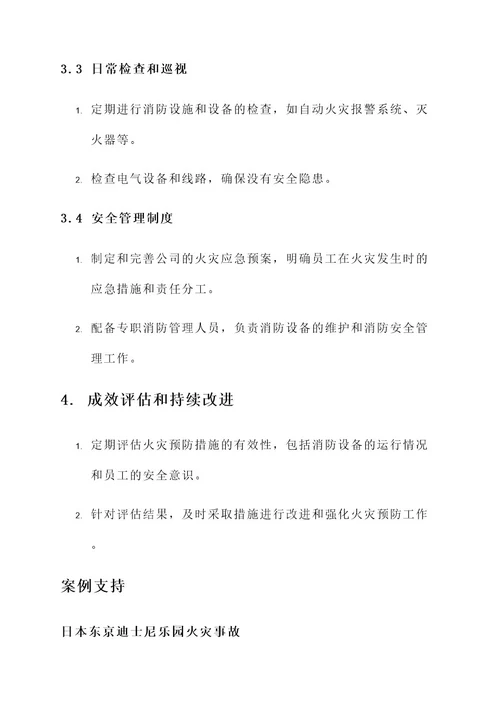 3.3 日常检查和巡视

1. 定期进行消防设施和设备的检查，如自动火灾报警系统、灭火器等。

2. 检查电气设备和线路，确保没有安全隐患。

3.4 安全管理制度

1. 制定和完善公司的火灾应急预案，明确员工在火灾发生时的应急措施和责任分工。

2. 配备专职消防管理人员，负责消防设备的维护和消防安全管理工作。

4. 成效评估和持续改进

1. 定期评估火灾预防措施的有效性，包括消防设备的运行情况和员工的安全意识。

2. 针对评估结果，及时采取措施进行改进和强化火灾预防工作。

案例支持

日本东京迪士尼乐园火灾事故